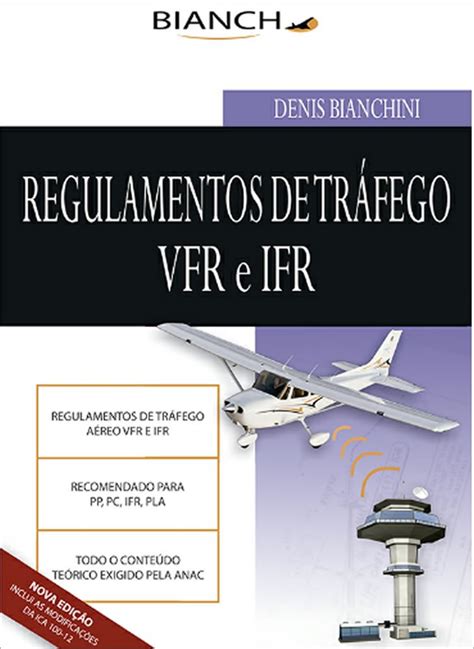 BIANCH

DENIS BIANCHINI

REGULAMENTOS DE TRÁFEGO VFR e IFR

REGULAMENTOS DE TRÁFEGO AÉREO VFR E IFR

RECOMENDADO PARA PP, PC, IFR, PLA

TODO O CONTEÚDO TEÓRICO EXIGIDO PELA ANAC

NOVA EDIÇÃO
INCLUI AS MODIFICAÇÕES DA ICA 100-12